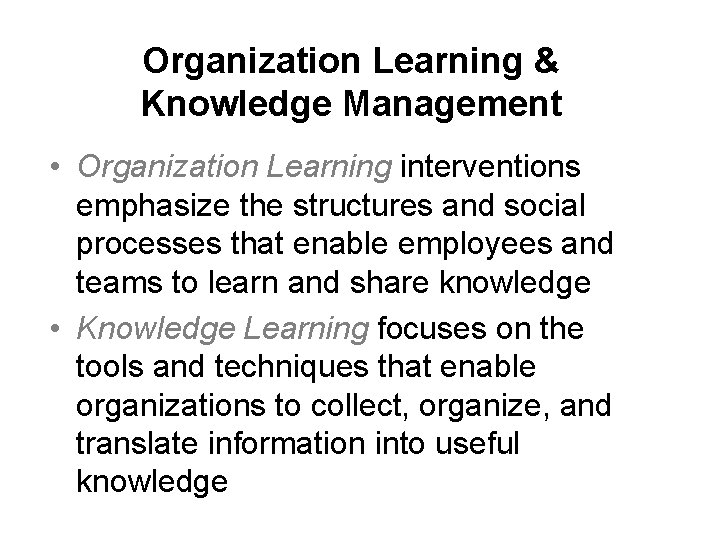 Organization Learning & Knowledge Management

• Organization Learning interventions emphasize the structures and social processes that enable employees and teams to learn and share knowledge

• Knowledge Learning focuses on the tools and techniques that enable organizations to collect, organize, and translate information into useful knowledge